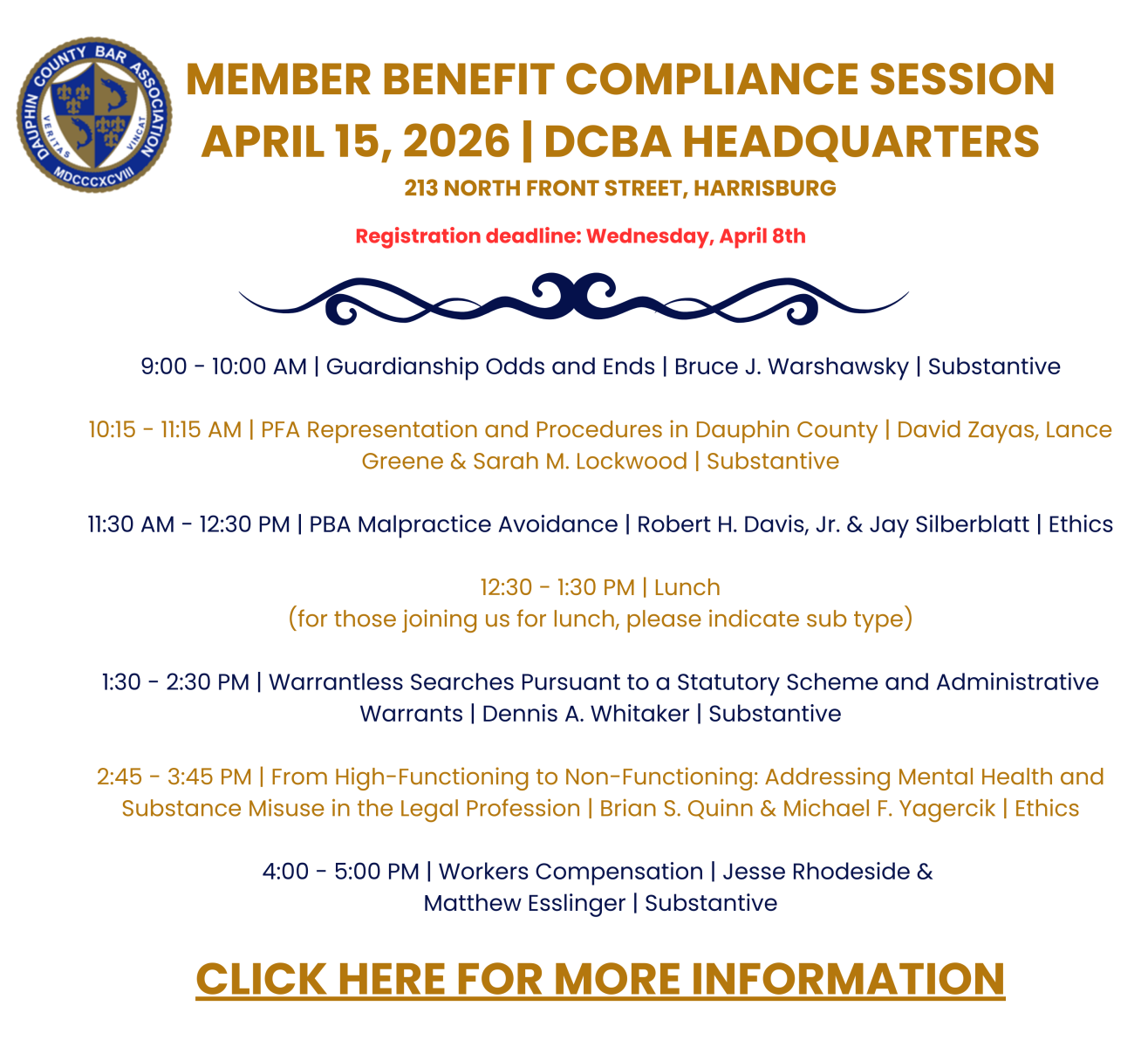 DAUPHIN COUNTY BAR ASSOCIATION
VERITAS VINCAT
MDCCCXCVIII

MEMBER BENEFIT COMPLIANCE SESSION
APRIL 15, 2026 | DCBA HEADQUARTERS
213 NORTH FRONT STREET, HARRISBURG

Registration deadline: Wednesday, April 8th

9:00 - 10:00 AM | Guardianship Odds and Ends | Bruce J. Warshawsky | Substantive

10:15 - 11:15 AM | PFA Representation and Procedures in Dauphin County | David Zayas, Lance Greene & Sarah M. Lockwood | Substantive

11:30 AM - 12:30 PM | PBA Malpractice Avoidance | Robert H. Davis, Jr. & Jay Silberblatt | Ethics

12:30 - 1:30 PM | Lunch
(for those joining us for lunch, please indicate sub type)

1:30 - 2:30 PM | Warrantless Searches Pursuant to a Statutory Scheme and Administrative Warrants | Dennis A. Whitaker | Substantive

2:45 - 3:45 PM | From High-Functioning to Non-Functioning: Addressing Mental Health and Substance Misuse in the Legal Profession | Brian S. Quinn & Michael F. Yagercik | Ethics

4:00 - 5:00 PM | Workers Compensation | Jesse Rhodeside & Matthew Esslinger | Substantive

CLICK HERE FOR MORE INFORMATION